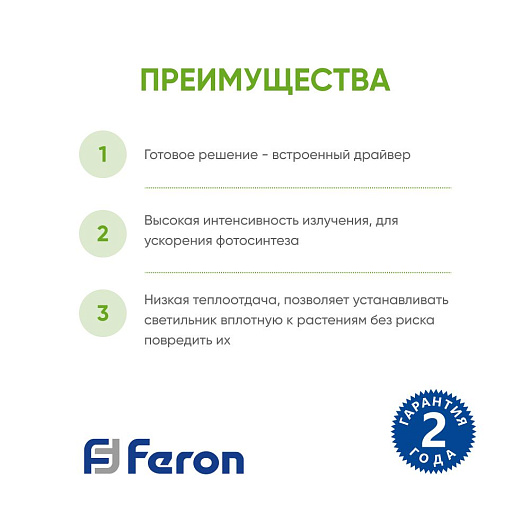 ПРЕИМУЩЕСТВА

1 Готовое решение - встроенный драйвер

2 Высокая интенсивность излучения, для ускорения фотосинтеза

3 Низкая теплоотдача, позволяет устанавливать светильник вплотную к растениям без риска повредить их

Feron

ГАРАНТИЯ 2 ГОДА